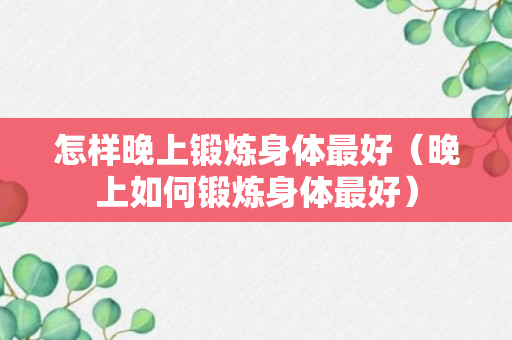 怎样晚上锻炼身体最好（晚上如何锻炼身体最好）